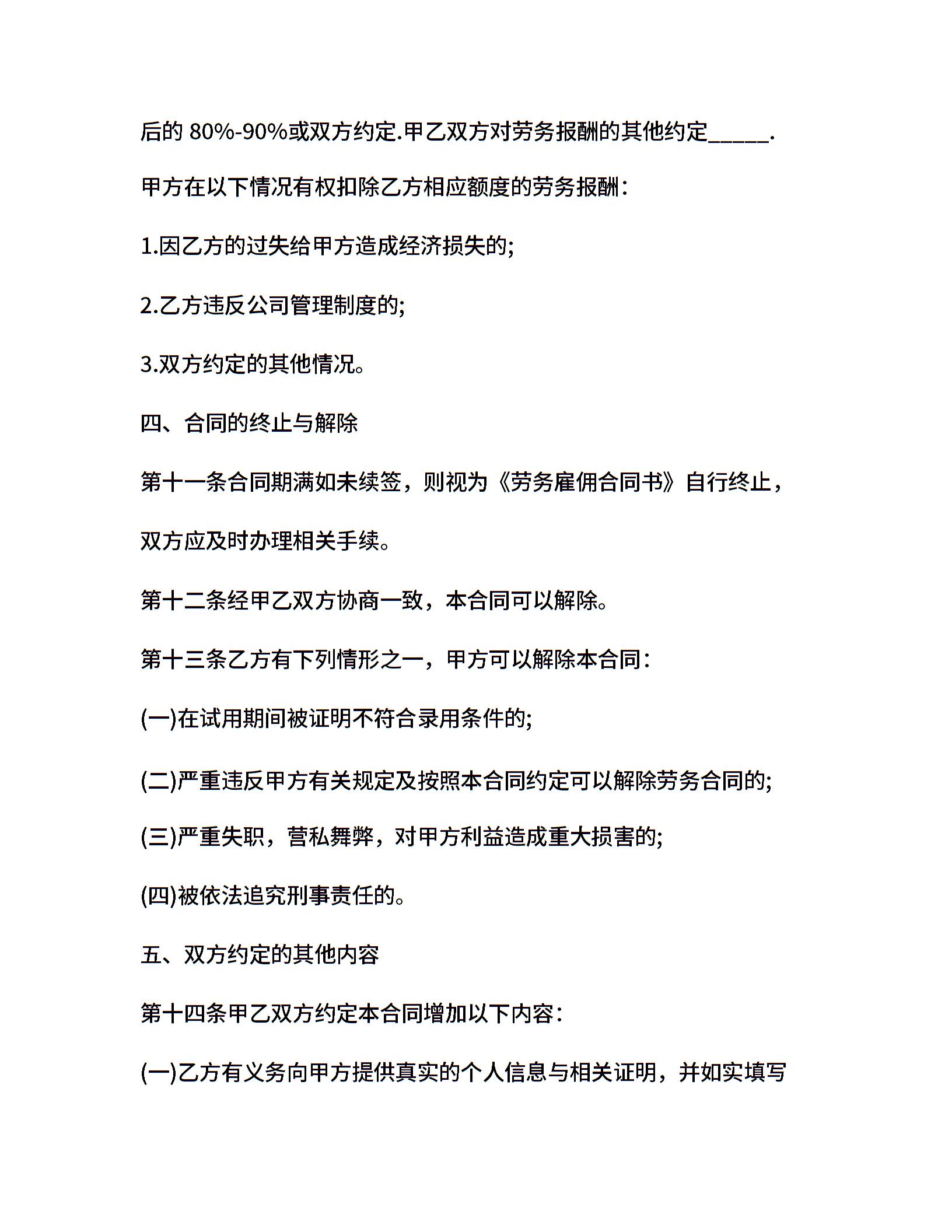 后的 80%-90%或双方约定.甲乙双方对劳务报酬的其他约定_____.

甲方在以下情况有权扣除乙方相应额度的劳务报酬：

1.因乙方的过失给甲方造成经济损失的;

2.乙方违反公司管理制度的;

3.双方约定的其他情况。

四、合同的终止与解除

第十一条合同期满如未续签，则视为《劳务雇佣合同书》自行终止，双方应及时办理相关手续。

第十二条经甲乙双方协商一致，本合同可以解除。

第十三条乙方有下列情形之一，甲方可以解除本合同：

(一)在试用期间被证明不符合录用条件的;

(二)严重违反甲方有关规定及按照本合同约定可以解除劳务合同的;

(三)严重失职，营私舞弊，对甲方利益造成重大损害的;

(四)被依法追究刑事责任的。

五、双方约定的其他内容

第十四条甲乙双方约定本合同增加以下内容：

(一)乙方有义务向甲方提供真实的个人信息与相关证明，并如实填写